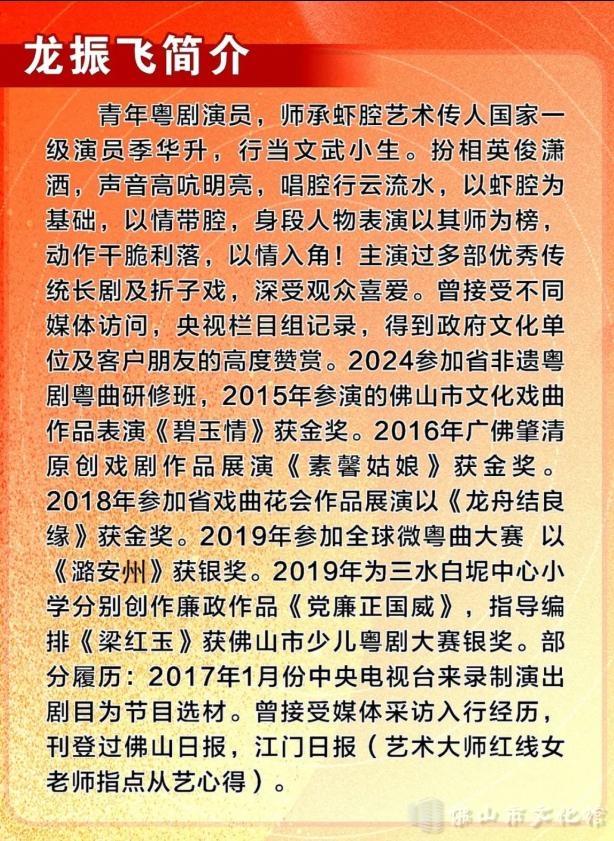 龙振飞简介

青年粤剧演员，师承虾腔艺术传人国家一级演员季华升，行当文武小生。扮相英俊潇洒，声音高吭明亮，唱腔行云流水，以虾腔为基础，以情带腔，身段人物表演以其师为榜，动作干脆利落，以情入角！主演过多部优秀传统长剧及折子戏，深受观众喜爱。曾接受不同媒体访问，央视栏目组记录，得到政府文化单位及客户朋友的高度赞赏。2024参加省非遗粤剧粤曲研修班，2015年参演的佛山市文化戏曲作品表演《碧玉情》获金奖。2016年广佛肇清原创戏剧作品展演《素馨姑娘》获金奖。2018年参加省戏曲花会作品展演以《龙舟结良缘》获金奖。2019年参加全球微粤曲大赛 以《潞安州》获银奖。2019年为三水白坭中心小学分别创作廉政作品《党廉正国威》，指导编排《梁红玉》获佛山市少儿粤剧大赛银奖。部分履历：2017年1月份中央电视台来录制演出剧目为节目选材。曾接受媒体采访入行经历，刊登过佛山日报，江门日报（艺术大师红线女老师指点从艺心得）。

佛山市文化馆